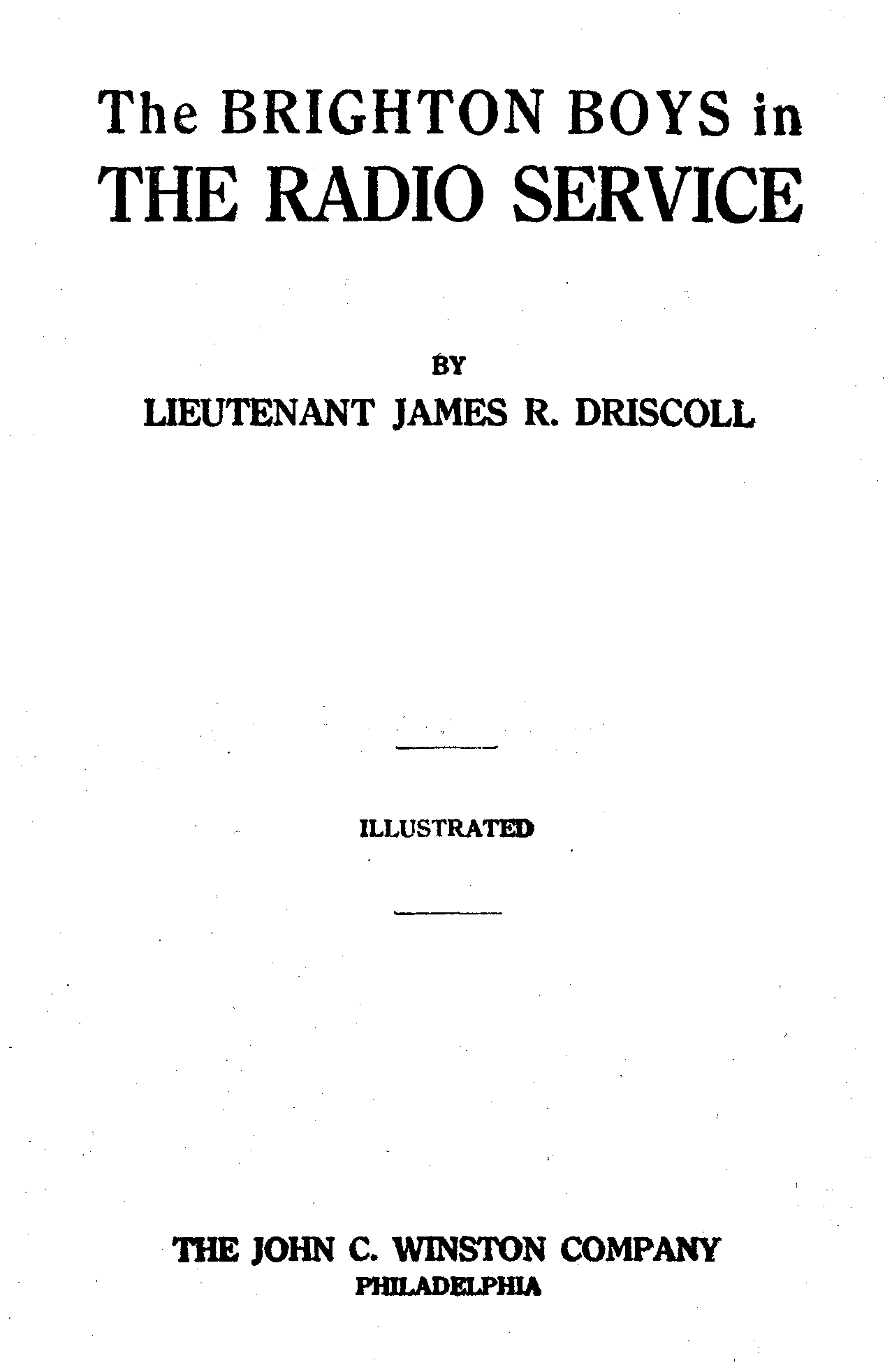 The BRIGHTON BOYS in
THE RADIO SERVICE

BY
LIEUTENANT JAMES R. DRISCOLL

ILLUSTRATED

THE JOHN C. WINSTON COMPANY
PHILADELPHIA